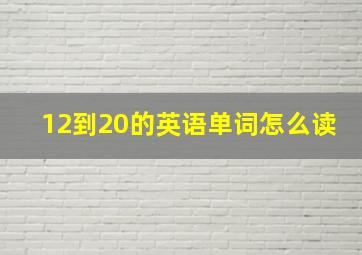 12到20的英语单词怎么读